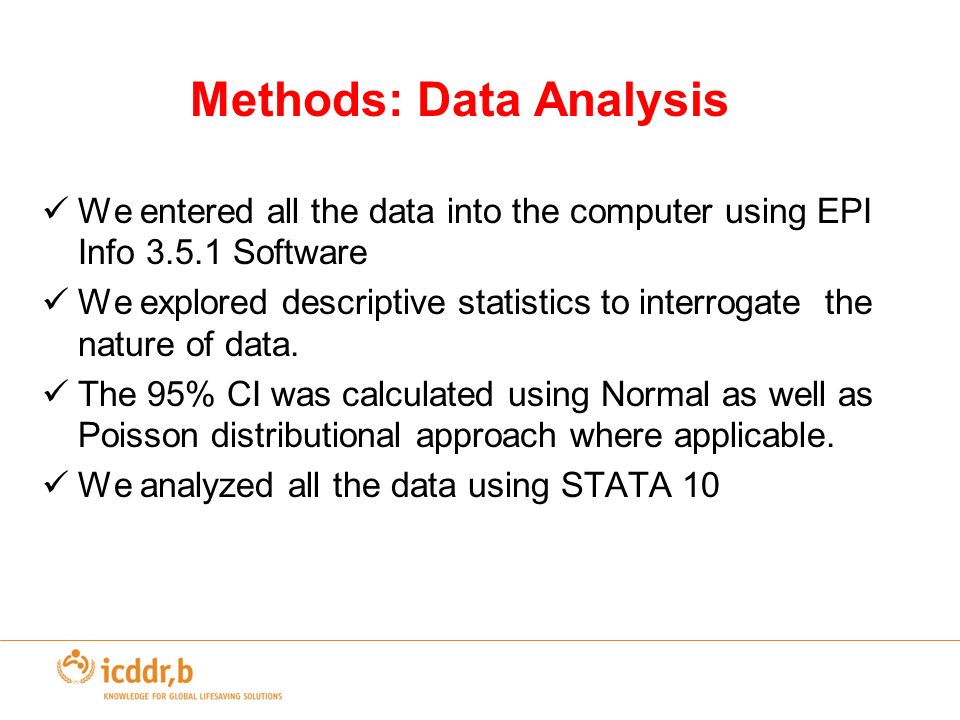 Methods: Data Analysis

✓ We entered all the data into the computer using EPI Info 3.5.1 Software

✓ We explored descriptive statistics to interrogate the nature of data.

✓ The 95% CI was calculated using Normal as well as Poisson distributional approach where applicable.

✓ We analyzed all the data using STATA 10

icddr,b
KNOWLEDGE FOR GLOBAL LIFESAVING SOLUTIONS